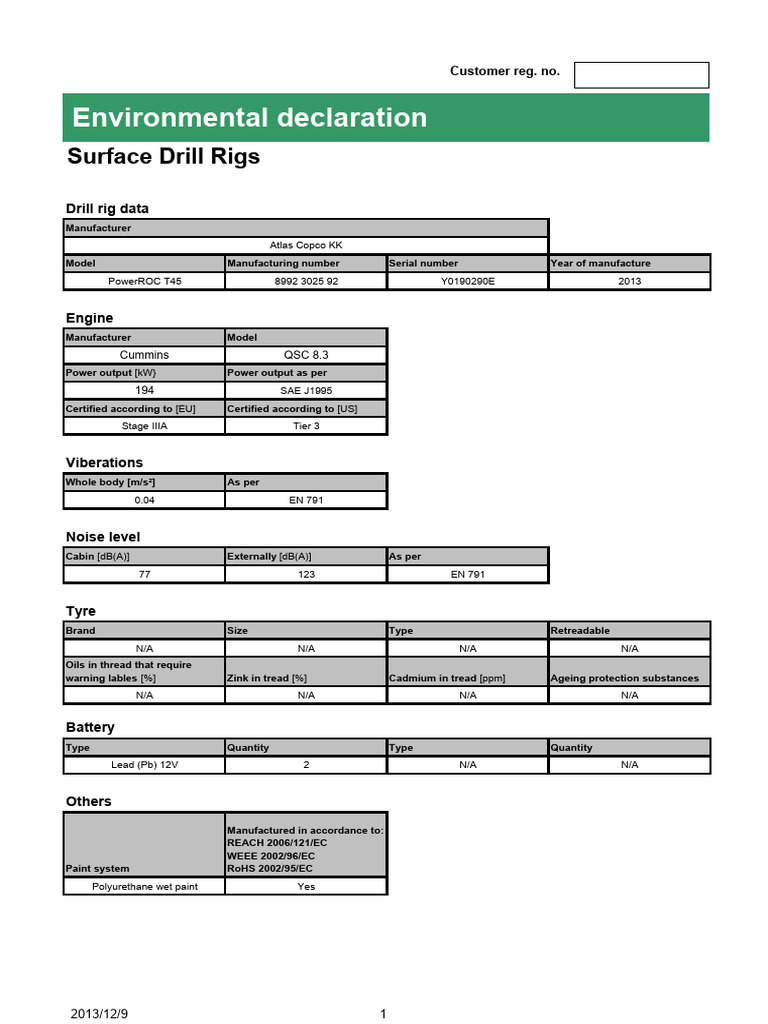 Customer reg. no.

Environmental declaration

Surface Drill Rigs

Drill rig data

| Manufacturer | | | |
|---|---|---|---|
| Atlas Copco KK | | | |
| Model | Manufacturing number | Serial number | Year of manufacture |
| PowerROC T45 | 8992 3025 92 | Y0190290E | 2013 |

Engine

| Manufacturer | Model |
|---|---|
| Cummins | QSC 8.3 |
| Power output [kW] | Power output as per |
| 194 | SAE J1995 |
| Certified according to [EU] | Certified according to [US] |
| Stage IIIA | Tier 3 |

Viberations

| Whole body [m/s²] | As per |
|---|---|
| 0.04 | EN 791 |

Noise level

| Cabin [dB(A)] | Externally [dB(A)] | As per |
|---|---|---|
| 77 | 123 | EN 791 |

Tyre

| Brand | Size | Type | Retreadable |
|---|---|---|---|
| N/A | N/A | N/A | N/A |
| Oils in thread that require warning lables [%] | Zink in tread [%] | Cadmium in tread [ppm] | Ageing protection substances |
| N/A | N/A | N/A | N/A |

Battery

| Type | Quantity | Type | Quantity |
|---|---|---|---|
| Lead (Pb) 12V | 2 | N/A | N/A |

Others

| Paint system | Manufactured in accordance to: REACH 2006/121/EC WEEE 2002/96/EC RoHS 2002/95/EC |
|---|---|
| Polyurethane wet paint | Yes |

2013/12/9 1